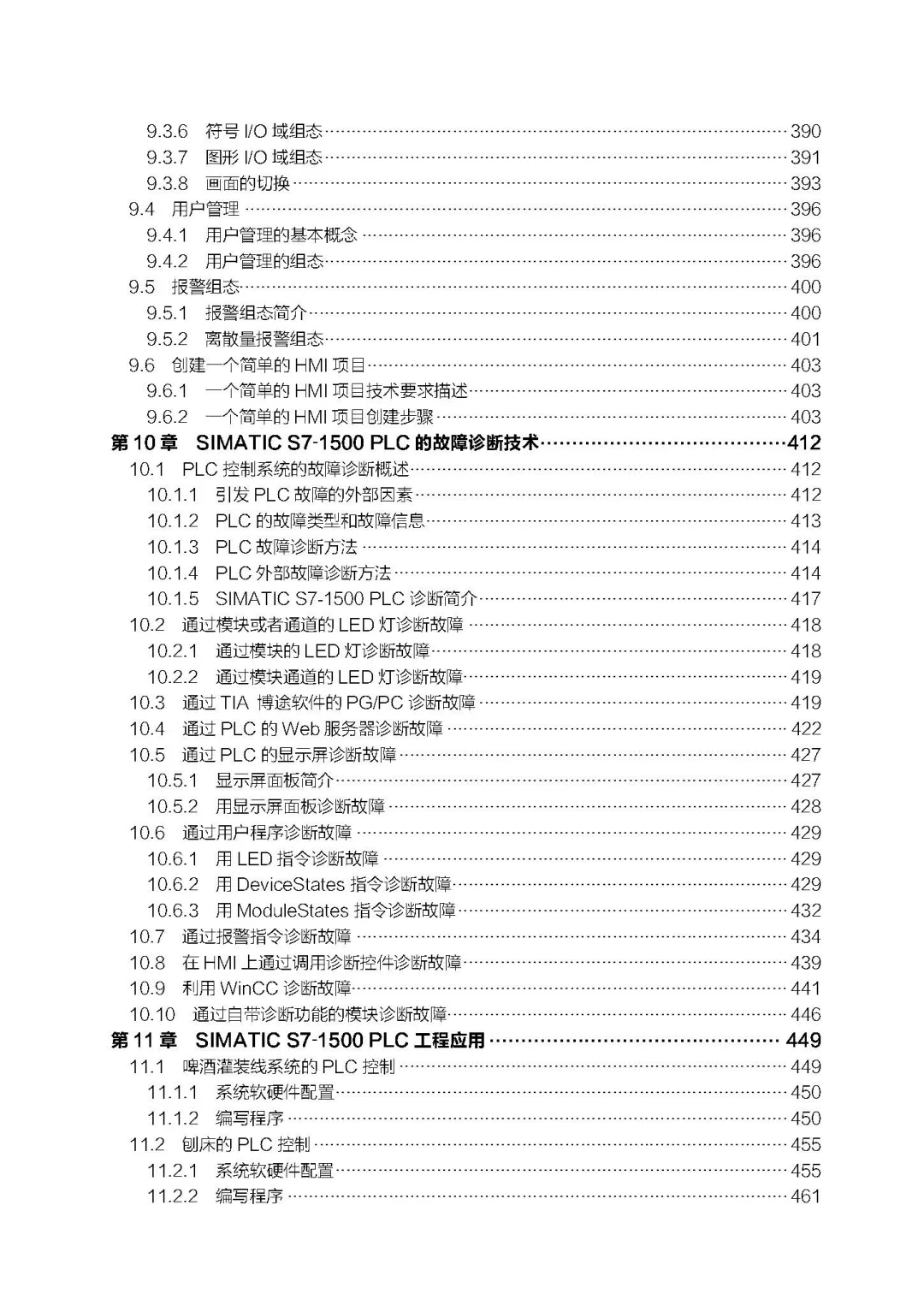 9.3.6 符号 I/O 域组态……390
9.3.7 图形 I/O 域组态……391
9.3.8 画面的切换……393
9.4 用户管理……396
9.4.1 用户管理的基本概念……396
9.4.2 用户管理的组态……396
9.5 报警组态……400
9.5.1 报警组态简介……400
9.5.2 离散量报警组态……401
9.6 创建一个简单的 HMI 项目……403
9.6.1 一个简单的 HMI 项目技术要求描述……403
9.6.2 一个简单的 HMI 项目创建步骤……403
第 10 章 SIMATIC S7-1500 PLC 的故障诊断技术……412
10.1 PLC 控制系统的故障诊断概述……412
10.1.1 引发 PLC 故障的外部因素……412
10.1.2 PLC 的故障类型和故障信息……413
10.1.3 PLC 故障诊断方法……414
10.1.4 PLC 外部故障诊断方法……414
10.1.5 SIMATIC S7-1500 PLC 诊断简介……417
10.2 通过模块或者通道的 LED 灯诊断故障……418
10.2.1 通过模块的 LED 灯诊断故障……418
10.2.2 通过模块通道的 LED 灯诊断故障……419
10.3 通过 TIA 博途软件的 PG/PC 诊断故障……419
10.4 通过 PLC 的 Web 服务器诊断故障……422
10.5 通过 PLC 的显示屏诊断故障……427
10.5.1 显示屏面板简介……427
10.5.2 用显示屏面板诊断故障……428
10.6 通过用户程序诊断故障……429
10.6.1 用 LED 指令诊断故障……429
10.6.2 用 DeviceStates 指令诊断故障……429
10.6.3 用 ModuleStates 指令诊断故障……432
10.7 通过报警指令诊断故障……434
10.8 在 HMI 上通过调用诊断控件诊断故障……439
10.9 利用 WinCC 诊断故障……441
10.10 通过自带诊断功能的模块诊断故障……446
第 11 章 SIMATIC S7-1500 PLC 工程应用……449
11.1 啤酒灌装线系统的 PLC 控制……449
11.1.1 系统软硬件配置……450
11.1.2 编写程序……450
11.2 刨床的 PLC 控制……455
11.2.1 系统软硬件配置……455
11.2.2 编写程序……461